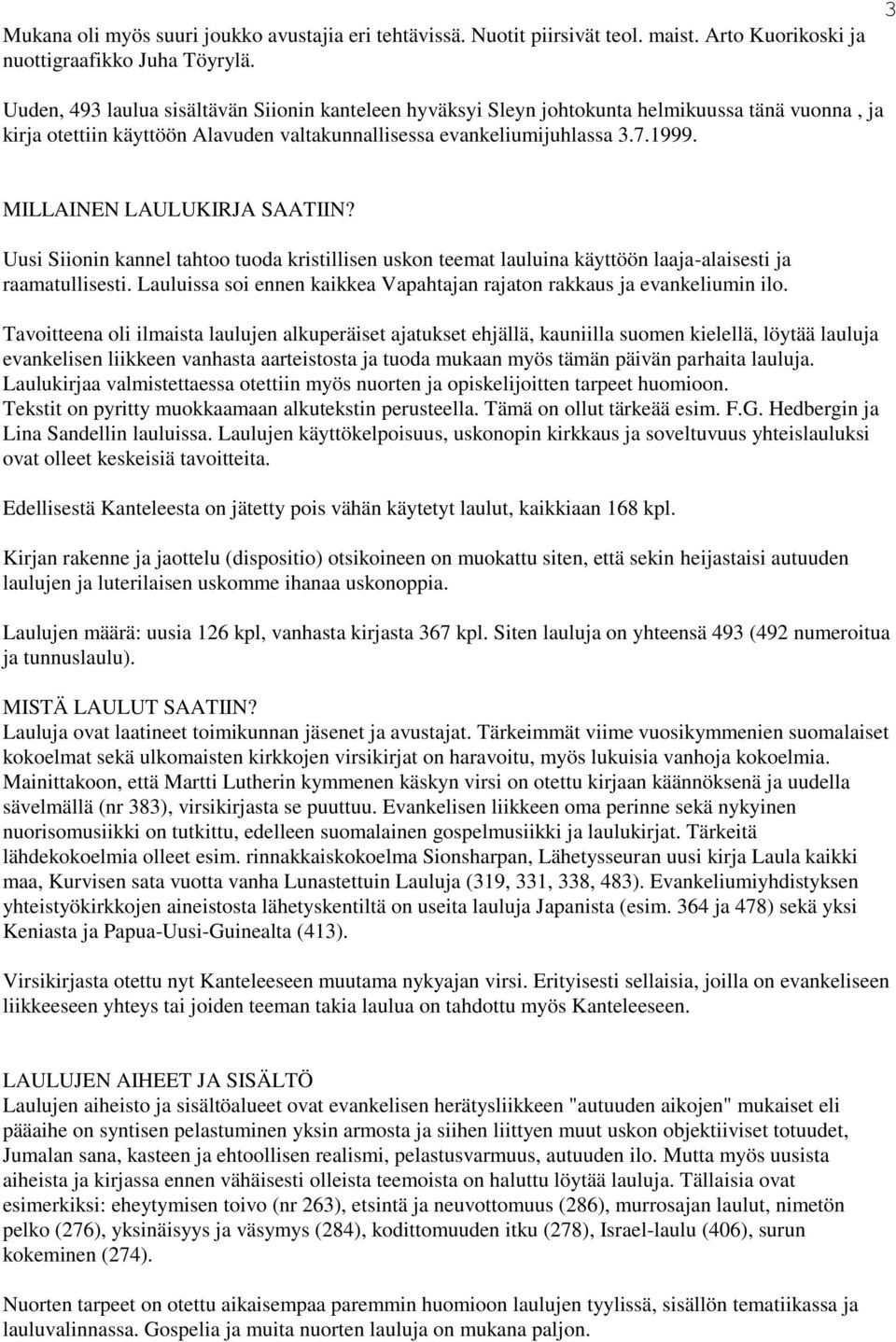 3

Mukana oli myös suuri joukko avustajia eri tehtävissä. Nuotit piirsivät teol. maist. Arto Kuorikoski ja nuottigraafikko Juha Töyrylä.

Uuden, 493 laulua sisältävän Siionin kanteleen hyväksyi Sleyn johtokunta helmikuussa tänä vuonna , ja kirja otettiin käyttöön Alavuden valtakunnallisessa evankeliumijuhlassa 3.7.1999.

MILLAINEN LAULUKIRJA SAATIIN?
Uusi Siionin kannel tahtoo tuoda kristillisen uskon teemat lauluina käyttöön laaja-alaisesti ja raamatullisesti. Lauluissa soi ennen kaikkea Vapahtajan rajaton rakkaus ja evankeliumin ilo.

Tavoitteena oli ilmaista laulujen alkuperäiset ajatukset ehjällä, kauniilla suomen kielellä, löytää lauluja evankelisen liikkeen vanhasta aarteistosta ja tuoda mukaan myös tämän päivän parhaita lauluja. Laulukirjaa valmistettaessa otettiin myös nuorten ja opiskelijoitten tarpeet huomioon. Tekstit on pyritty muokkaamaan alkutekstin perusteella. Tämä on ollut tärkeää esim. F.G. Hedbergin ja Lina Sandellin lauluissa. Laulujen käyttökelpoisuus, uskonopin kirkkaus ja soveltuvuus yhteislauluksi ovat olleet keskeisiä tavoitteita.

Edellisestä Kanteleesta on jätetty pois vähän käytetyt laulut, kaikkiaan 168 kpl.

Kirjan rakenne ja jaottelu (dispositio) otsikoineen on muokattu siten, että sekin heijastaisi autuuden laulujen ja luterilaisen uskomme ihanaa uskonoppia.

Laulujen määrä: uusia 126 kpl, vanhasta kirjasta 367 kpl. Siten lauluja on yhteensä 493 (492 numeroitua ja tunnuslaulu).

MISTÄ LAULUT SAATIIN?
Lauluja ovat laatineet toimikunnan jäsenet ja avustajat. Tärkeimmät viime vuosikymmenien suomalaiset kokoelmat sekä ulkomaisten kirkkojen virsikirjat on haravoitu, myös lukuisia vanhoja kokoelmia. Mainittakoon, että Martti Lutherin kymmenen käskyn virsi on otettu kirjaan käännöksenä ja uudella sävelmällä (nr 383), virsikirjasta se puuttuu. Evankelisen liikkeen oma perinne sekä nykyinen nuorisomusiikki on tutkittu, edelleen suomalainen gospelmusiikki ja laulukirjat. Tärkeitä lähdekokoelmia olleet esim. rinnakkaiskokoelma Sionsharpan, Lähetysseuran uusi kirja Laula kaikki maa, Kurvisen sata vuotta vanha Lunastettuin Lauluja (319, 331, 338, 483). Evankeliumiyhdistyksen yhteistyökirkkojen aineistosta lähetyskentiltä on useita lauluja Japanista (esim. 364 ja 478) sekä yksi Keniasta ja Papua-Uusi-Guinealta (413).

Virsikirjasta otettu nyt Kanteleeseen muutama nykyajan virsi. Erityisesti sellaisia, joilla on evankeliseen liikkeeseen yhteys tai joiden teeman takia laulua on tahdottu myös Kanteleeseen.

LAULUJEN AIHEET JA SISÄLTÖ
Laulujen aiheisto ja sisältöalueet ovat evankelisen herätysliikkeen "autuuden aikojen" mukaiset eli pääaihe on syntisen pelastuminen yksin armosta ja siihen liittyen muut uskon objektiiviset totuudet, Jumalan sana, kasteen ja ehtoollisen realismi, pelastusvarmuus, autuuden ilo. Mutta myös uusista aiheista ja kirjassa ennen vähäisesti olleista teemoista on haluttu löytää lauluja. Tällaisia ovat esimerkiksi: eheytymisen toivo (nr 263), etsintä ja neuvottomuus (286), murrosajan laulut, nimetön pelko (276), yksinäisyys ja väsymys (284), kodittomuuden itku (278), Israel-laulu (406), surun kokeminen (274).

Nuorten tarpeet on otettu aikaisempaa paremmin huomioon laulujen tyylissä, sisällön tematiikassa ja lauluvalinnassa. Gospelia ja muita nuorten lauluja on mukana paljon.